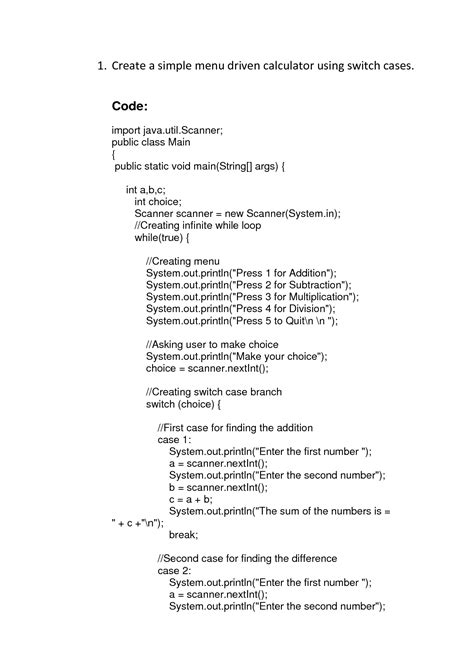 1. Create a simple menu driven calculator using switch cases.

Code:

import java.util.Scanner;
public class Main
{
public static void main(String[] args) {

int a,b,c;
int choice;
Scanner scanner = new Scanner(System.in);
//Creating infinite while loop
while(true) {

//Creating menu
System.out.println("Press 1 for Addition");
System.out.println("Press 2 for Subtraction");
System.out.println("Press 3 for Multiplication");
System.out.println("Press 4 for Division");
System.out.println("Press 5 to Quit\n \n ");

//Asking user to make choice
System.out.println("Make your choice");
choice = scanner.nextInt();

//Creating switch case branch
switch (choice) {

//First case for finding the addition
case 1:
System.out.println("Enter the first number ");
a = scanner.nextInt();
System.out.println("Enter the second number");
b = scanner.nextInt();
c = a + b;
System.out.println("The sum of the numbers is = " + c +"\n");
break;

//Second case for finding the difference
case 2:
System.out.println("Enter the first number ");
a = scanner.nextInt();
System.out.println("Enter the second number");